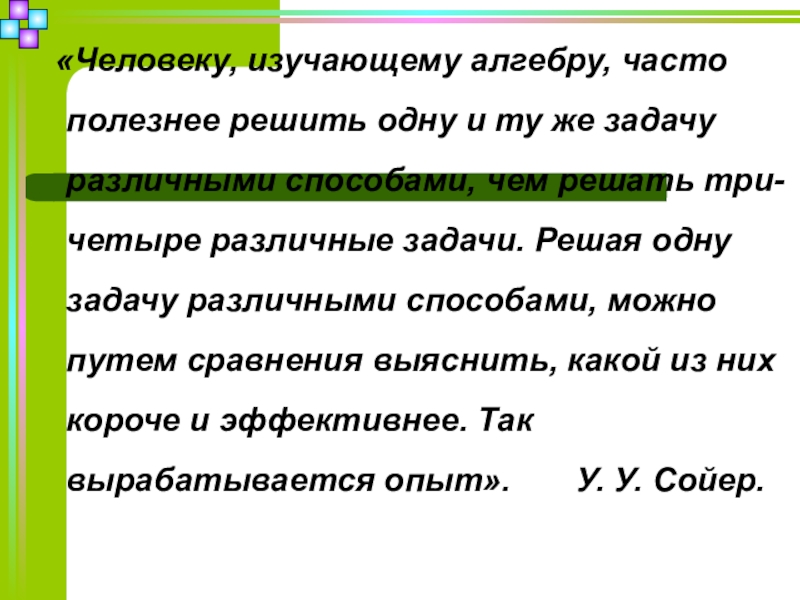 «Человеку, изучающему алгебру, часто полезнее решить одну и ту же задачу различными способами, чем решать три-четыре различные задачи. Решая одну задачу различными способами, можно путем сравнения выяснить, какой из них короче и эффективнее. Так вырабатывается опыт». У. У. Сойер.